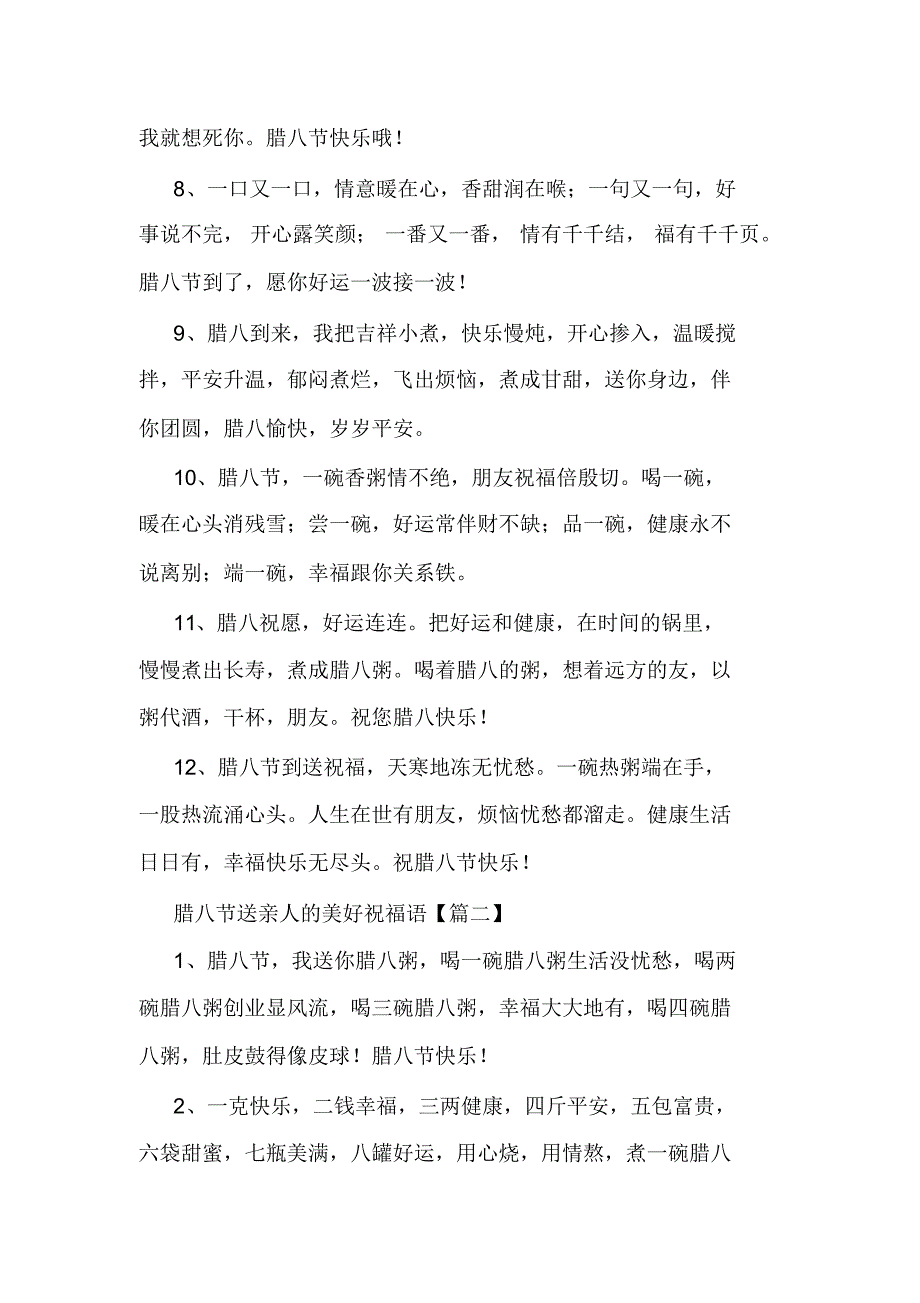 我就想死你。腊八节快乐哦！

8、一口又一口，情意暖在心，香甜润在喉；一句又一句，好事说不完，开心露笑颜；一番又一番，情有千千结，福有千千页。腊八节到了，愿你好运一波接一波！

9、腊八到来，我把吉祥小煮，快乐慢炖，开心掺入，温暖搅拌，平安升温，郁闷煮烂，飞出烦恼，煮成甘甜，送你身边，伴你团圆，腊八愉快，岁岁平安。

10、腊八节，一碗香粥情不绝，朋友祝福倍殷切。喝一碗，暖在心头消残雪；尝一碗，好运常伴财不缺；品一碗，健康永不说离别；端一碗，幸福跟你关系铁。

11、腊八祝愿，好运连连。把好运和健康，在时间的锅里，慢慢煮出长寿，煮成腊八粥。喝着腊八的粥，想着远方的友，以粥代酒，干杯，朋友。祝您腊八快乐！

12、腊八节到送祝福，天寒地冻无忧愁。一碗热粥端在手，一股热流涌心头。人生在世有朋友，烦恼忧愁都溜走。健康生活日日有，幸福快乐无尽头。祝腊八节快乐！

腊八节送亲人的美好祝福语【篇二】

1、腊八节，我送你腊八粥，喝一碗腊八粥生活没忧愁，喝两碗腊八粥创业显风流，喝三碗腊八粥，幸福大大地有，喝四碗腊八粥，肚皮鼓得像皮球！腊八节快乐！

2、一克快乐，二钱幸福，三两健康，四斤平安，五包富贵，六袋甜蜜，七瓶美满，八罐好运，用心烧，用情熬，煮一碗腊八